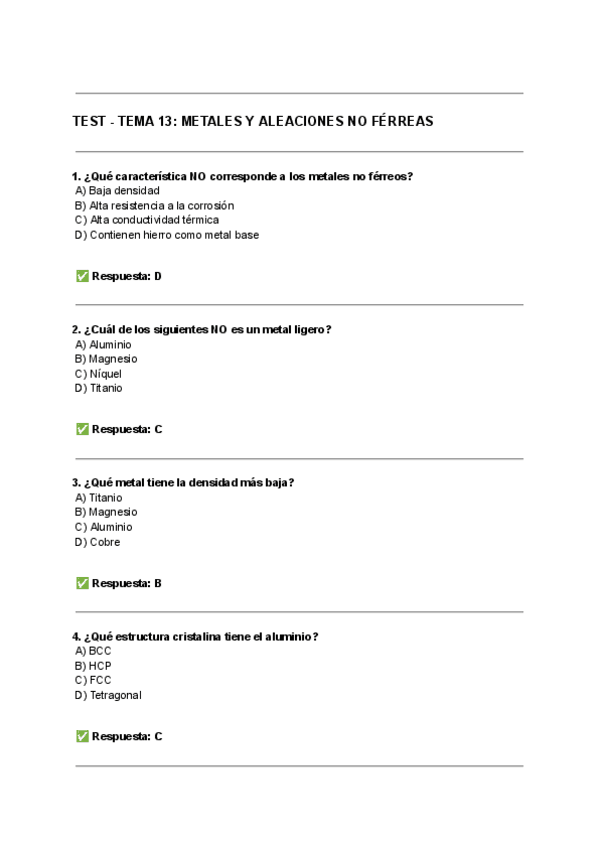 TEST - TEMA 13: METALES Y ALEACIONES NO FÉRREAS

1. ¿Qué característica NO corresponde a los metales no férreos?
A) Baja densidad
B) Alta resistencia a la corrosión
C) Alta conductividad térmica
D) Contienen hierro como metal base

✅ Respuesta: D

2. ¿Cuál de los siguientes NO es un metal ligero?
A) Aluminio
B) Magnesio
C) Níquel
D) Titanio

✅ Respuesta: C

3. ¿Qué metal tiene la densidad más baja?
A) Titanio
B) Magnesio
C) Aluminio
D) Cobre

✅ Respuesta: B

4. ¿Qué estructura cristalina tiene el aluminio?
A) BCC
B) HCP
C) FCC
D) Tetragonal

✅ Respuesta: C